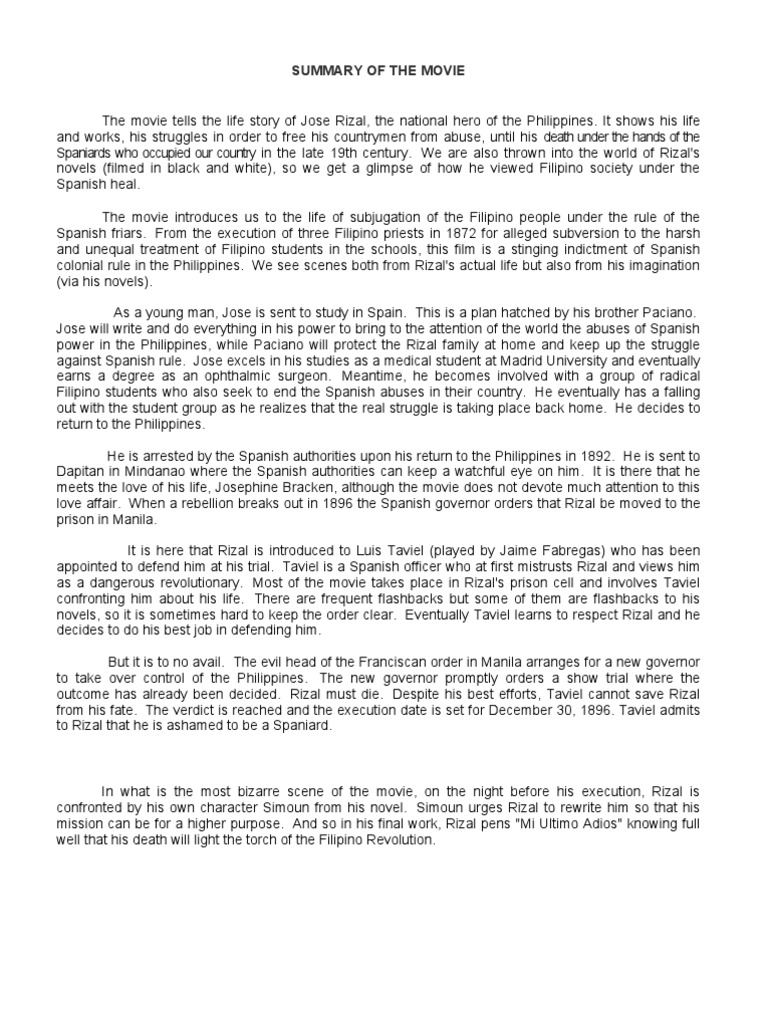 SUMMARY OF THE MOVIE

The movie tells the life story of Jose Rizal, the national hero of the Philippines. It shows his life and works, his struggles in order to free his countrymen from abuse, until his death under the hands of the Spaniards who occupied our country in the late 19th century. We are also thrown into the world of Rizal's novels (filmed in black and white), so we get a glimpse of how he viewed Filipino society under the Spanish heal.

The movie introduces us to the life of subjugation of the Filipino people under the rule of the Spanish friars. From the execution of three Filipino priests in 1872 for alleged subversion to the harsh and unequal treatment of Filipino students in the schools, this film is a stinging indictment of Spanish colonial rule in the Philippines. We see scenes both from Rizal's actual life but also from his imagination (via his novels).

As a young man, Jose is sent to study in Spain. This is a plan hatched by his brother Paciano. Jose will write and do everything in his power to bring to the attention of the world the abuses of Spanish power in the Philippines, while Paciano will protect the Rizal family at home and keep up the struggle against Spanish rule. Jose excels in his studies as a medical student at Madrid University and eventually earns a degree as an ophthalmic surgeon. Meantime, he becomes involved with a group of radical Filipino students who also seek to end the Spanish abuses in their country. He eventually has a falling out with the student group as he realizes that the real struggle is taking place back home. He decides to return to the Philippines.

He is arrested by the Spanish authorities upon his return to the Philippines in 1892. He is sent to Dapitan in Mindanao where the Spanish authorities can keep a watchful eye on him. It is there that he meets the love of his life, Josephine Bracken, although the movie does not devote much attention to this love affair. When a rebellion breaks out in 1896 the Spanish governor orders that Rizal be moved to the prison in Manila.

It is here that Rizal is introduced to Luis Taviel (played by Jaime Fabregas) who has been appointed to defend him at his trial. Taviel is a Spanish officer who at first mistrusts Rizal and views him as a dangerous revolutionary. Most of the movie takes place in Rizal's prison cell and involves Taviel confronting him about his life. There are frequent flashbacks but some of them are flashbacks to his novels, so it is sometimes hard to keep the order clear. Eventually Taviel learns to respect Rizal and he decides to do his best job in defending him.

But it is to no avail. The evil head of the Franciscan order in Manila arranges for a new governor to take over control of the Philippines. The new governor promptly orders a show trial where the outcome has already been decided. Rizal must die. Despite his best efforts, Taviel cannot save Rizal from his fate. The verdict is reached and the execution date is set for December 30, 1896. Taviel admits to Rizal that he is ashamed to be a Spaniard.

In what is the most bizarre scene of the movie, on the night before his execution, Rizal is confronted by his own character Simoun from his novel. Simoun urges Rizal to rewrite him so that his mission can be for a higher purpose. And so in his final work, Rizal pens "Mi Ultimo Adios" knowing full well that his death will light the torch of the Filipino Revolution.